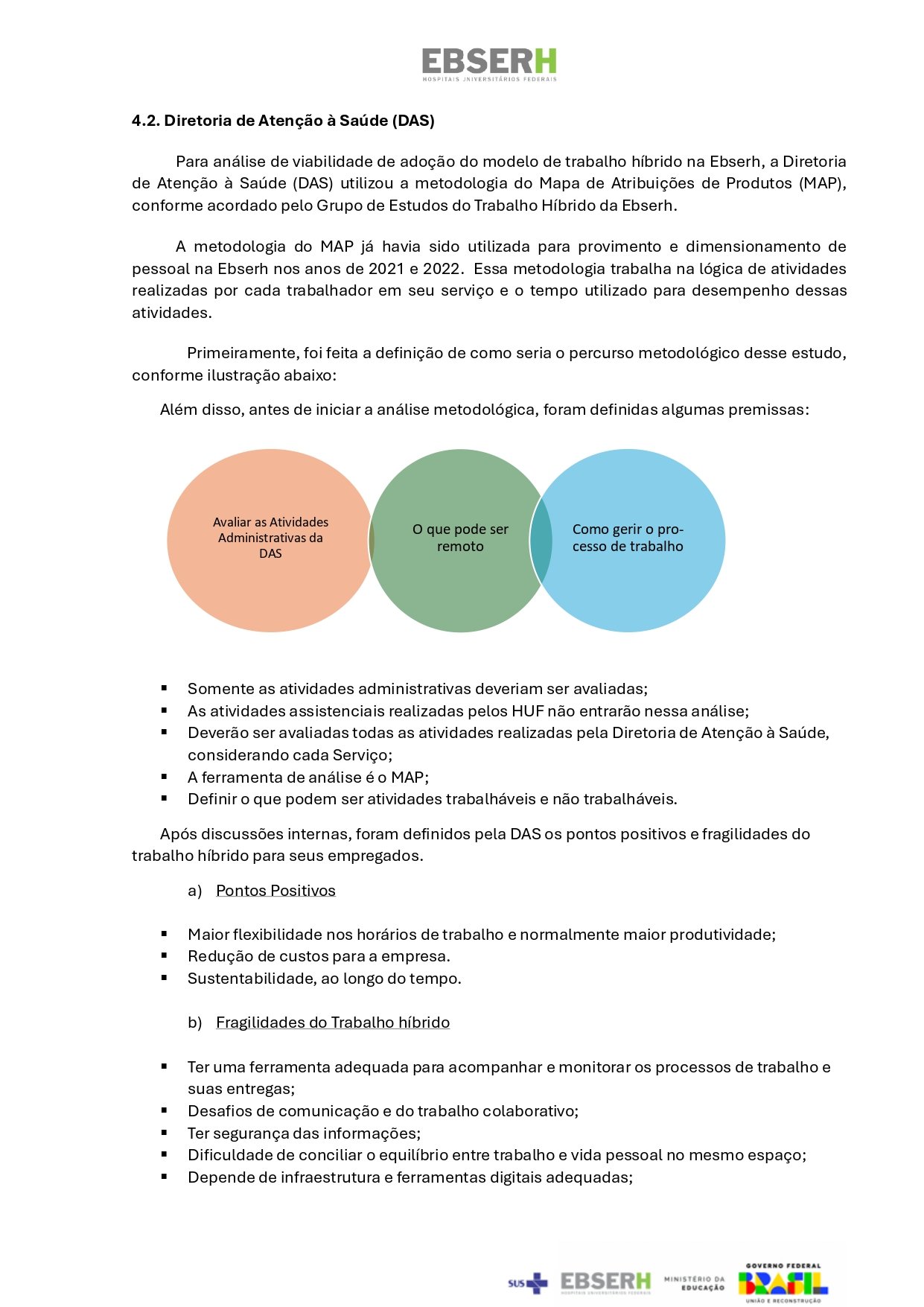 EBSERH
HOSPITAIS UNIVERSITÁRIOS FEDERAIS

4.2. Diretoria de Atenção à Saúde (DAS)

Para análise de viabilidade de adoção do modelo de trabalho híbrido na Ebserh, a Diretoria de Atenção à Saúde (DAS) utilizou a metodologia do Mapa de Atribuições de Produtos (MAP), conforme acordado pelo Grupo de Estudos do Trabalho Híbrido da Ebserh.

A metodologia do MAP já havia sido utilizada para provimento e dimensionamento de pessoal na Ebserh nos anos de 2021 e 2022. Essa metodologia trabalha na lógica de atividades realizadas por cada trabalhador em seu serviço e o tempo utilizado para desempenho dessas atividades.

Primeiramente, foi feita a definição de como seria o percurso metodológico desse estudo, conforme ilustração abaixo:

Além disso, antes de iniciar a análise metodológica, foram definidas algumas premissas:

Avaliar as Atividades Administrativas da DAS

O que pode ser remoto

Como gerir o processo de trabalho

▪ Somente as atividades administrativas deveriam ser avaliadas;
▪ As atividades assistenciais realizadas pelos HUF não entrarão nessa análise;
▪ Deverão ser avaliadas todas as atividades realizadas pela Diretoria de Atenção à Saúde, considerando cada Serviço;
▪ A ferramenta de análise é o MAP;
▪ Definir o que podem ser atividades trabalháveis e não trabalháveis.

Após discussões internas, foram definidos pela DAS os pontos positivos e fragilidades do trabalho híbrido para seus empregados.

a) Pontos Positivos

▪ Maior flexibilidade nos horários de trabalho e normalmente maior produtividade;
▪ Redução de custos para a empresa.
▪ Sustentabilidade, ao longo do tempo.

b) Fragilidades do Trabalho híbrido

▪ Ter uma ferramenta adequada para acompanhar e monitorar os processos de trabalho e suas entregas;
▪ Desafios de comunicação e do trabalho colaborativo;
▪ Ter segurança das informações;
▪ Dificuldade de conciliar o equilíbrio entre trabalho e vida pessoal no mesmo espaço;
▪ Depende de infraestrutura e ferramentas digitais adequadas;

SUS EBSERH HOSPITAIS UNIVERSITÁRIOS FEDERAIS MINISTÉRIO DA EDUCAÇÃO GOVERNO FEDERAL BRASIL UNIÃO E RECONSTRUÇÃO